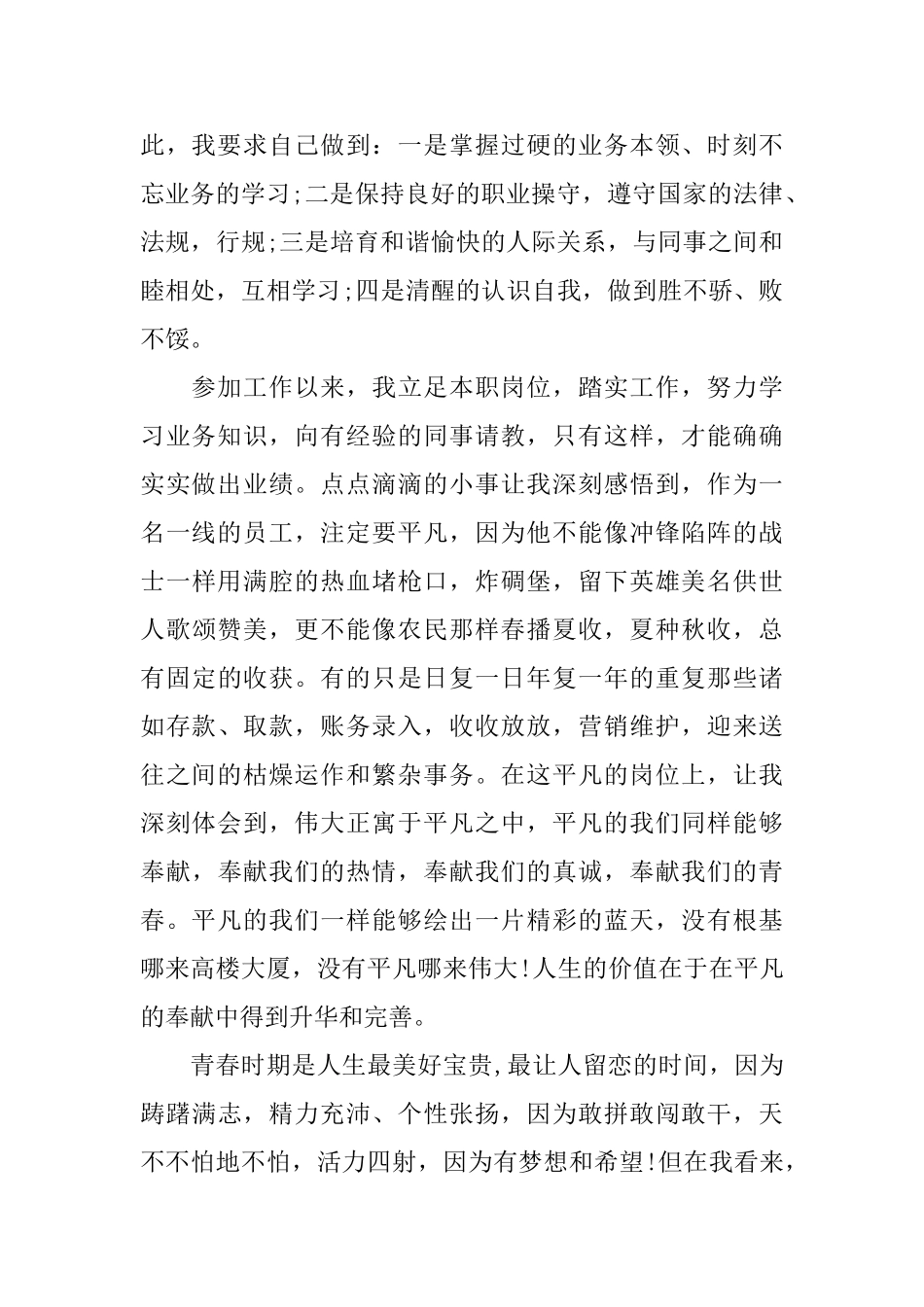 此，我要求自己做到：一是掌握过硬的业务本领、时刻不忘业务的学习;二是保持良好的职业操守，遵守国家的法律、法规，行规;三是培育和谐愉快的人际关系，与同事之间和睦相处，互相学习;四是清醒的认识自我，做到胜不骄、败不馁。

参加工作以来，我立足本职岗位，踏实工作，努力学习业务知识，向有经验的同事请教，只有这样，才能确确实实做出业绩。点点滴滴的小事让我深刻感悟到，作为一名一线的员工，注定要平凡，因为他不能像冲锋陷阵的战士一样用满腔的热血堵枪口，炸碉堡，留下英雄美名供世人歌颂赞美，更不能像农民那样春播夏收，夏种秋收，总有固定的收获。有的只是日复一日年复一年的重复那些诸如存款、取款，账务录入，收收放放，营销维护，迎来送往之间的枯燥运作和繁杂事务。在这平凡的岗位上，让我深刻体会到，伟大正寓于平凡之中，平凡的我们同样能够奉献，奉献我们的热情，奉献我们的真诚，奉献我们的青春。平凡的我们一样能够绘出一片精彩的蓝天，没有根基哪来高楼大厦，没有平凡哪来伟大!人生的价值在于在平凡的奉献中得到升华和完善。

青春时期是人生最美好宝贵,最让人留恋的时间，因为踌躇满志，精力充沛、个性张扬，因为敢拼敢闯敢干，天不不怕地不怕，活力四射，因为有梦想和希望!但在我看来，